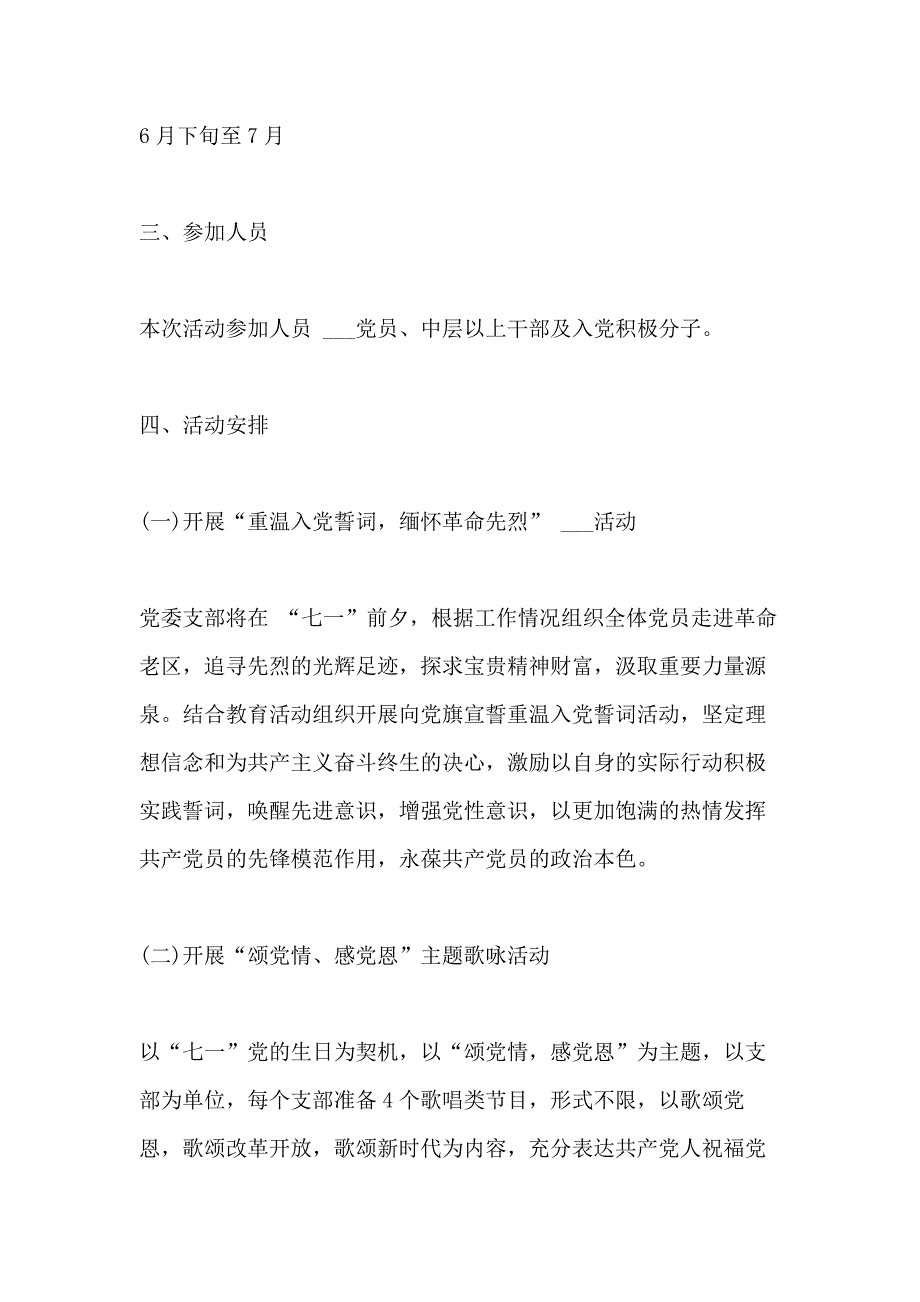 6 月下旬至 7 月

三、参加人员

本次活动参加人员 ___党员、中层以上干部及入党积极分子。

四、活动安排

(一)开展“重温入党誓词，缅怀革命先烈” ___活动

党委支部将在 “七一”前夕，根据工作情况组织全体党员走进革命老区，追寻先烈的光辉足迹，探求宝贵精神财富，汲取重要力量源泉。结合教育活动组织开展向党旗宣誓重温入党誓词活动，坚定理想信念和为共产主义奋斗终生的决心，激励以自身的实际行动积极实践誓词，唤醒先进意识，增强党性意识，以更加饱满的热情发挥共产党员的先锋模范作用，永葆共产党员的政治本色。

(二)开展“颂党情、感党恩”主题歌咏活动

以“七一”党的生日为契机，以“颂党情，感党恩”为主题，以支部为单位，每个支部准备 4 个歌唱类节目，形式不限，以歌颂党恩，歌颂改革开放，歌颂新时代为内容，充分表达共产党人祝福党